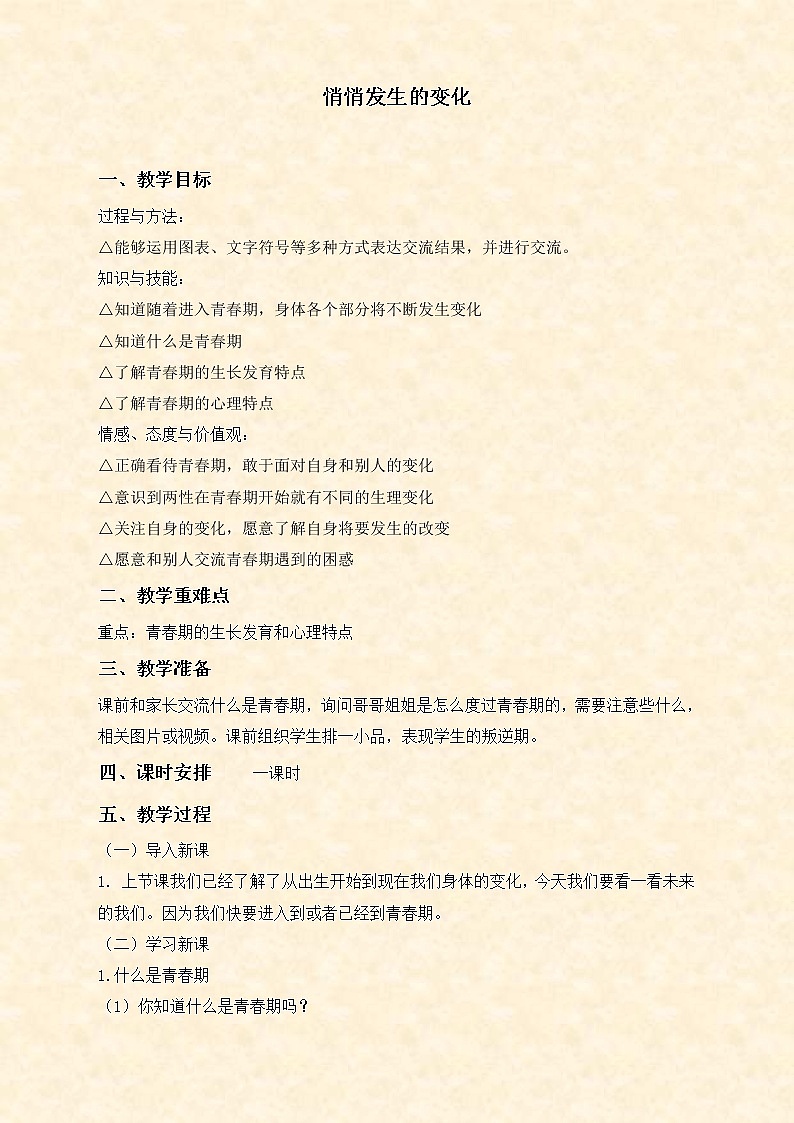 悄悄发生的变化

一、教学目标

过程与方法：

△能够运用图表、文字符号等多种方式表达交流结果，并进行交流。

知识与技能：

△知道随着进入青春期，身体各个部分将不断发生变化

△知道什么是青春期

△了解青春期的生长发育特点

△了解青春期的心理特点

情感、态度与价值观：

△正确看待青春期，敢于面对自身和别人的变化

△意识到两性在青春期开始就有不同的生理变化

△关注自身的变化，愿意了解自身将要发生的改变

△愿意和别人交流青春期遇到的困惑

二、教学重难点

重点：青春期的生长发育和心理特点

三、教学准备

课前和家长交流什么是青春期，询问哥哥姐姐是怎么度过青春期的，需要注意些什么，相关图片或视频。课前组织学生排一小品，表现学生的叛逆期。

四、课时安排　　一课时

五、教学过程

（一）导入新课

1. 上节课我们已经了解了从出生开始到现在我们身体的变化，今天我们要看一看未来的我们。因为我们快要进入到或者已经到青春期。

（二）学习新课

1.什么是青春期

（1）你知道什么是青春期吗？